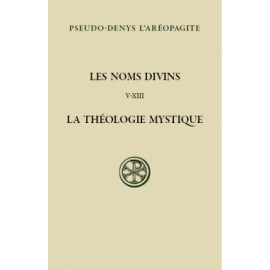 PSEUDO-DENYS L'ARÉOPAGITE

LES NOMS DIVINS

V-XIII

LA THÉOLOGIE MYSTIQUE